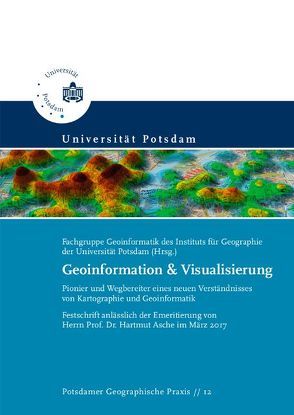 Universität Potsdam

Universität Potsdam

Fachgruppe Geoinformatik des Instituts für Geographie der Universität Potsdam (Hrsg.)

Geoinformation & Visualisierung

Pionier und Wegbereiter eines neuen Verständnisses von Kartographie und Geoinformatik

Festschrift anlässlich der Emeritierung von Herrn Prof. Dr. Hartmut Asche im März 2017

Potsdamer Geographische Praxis // 12